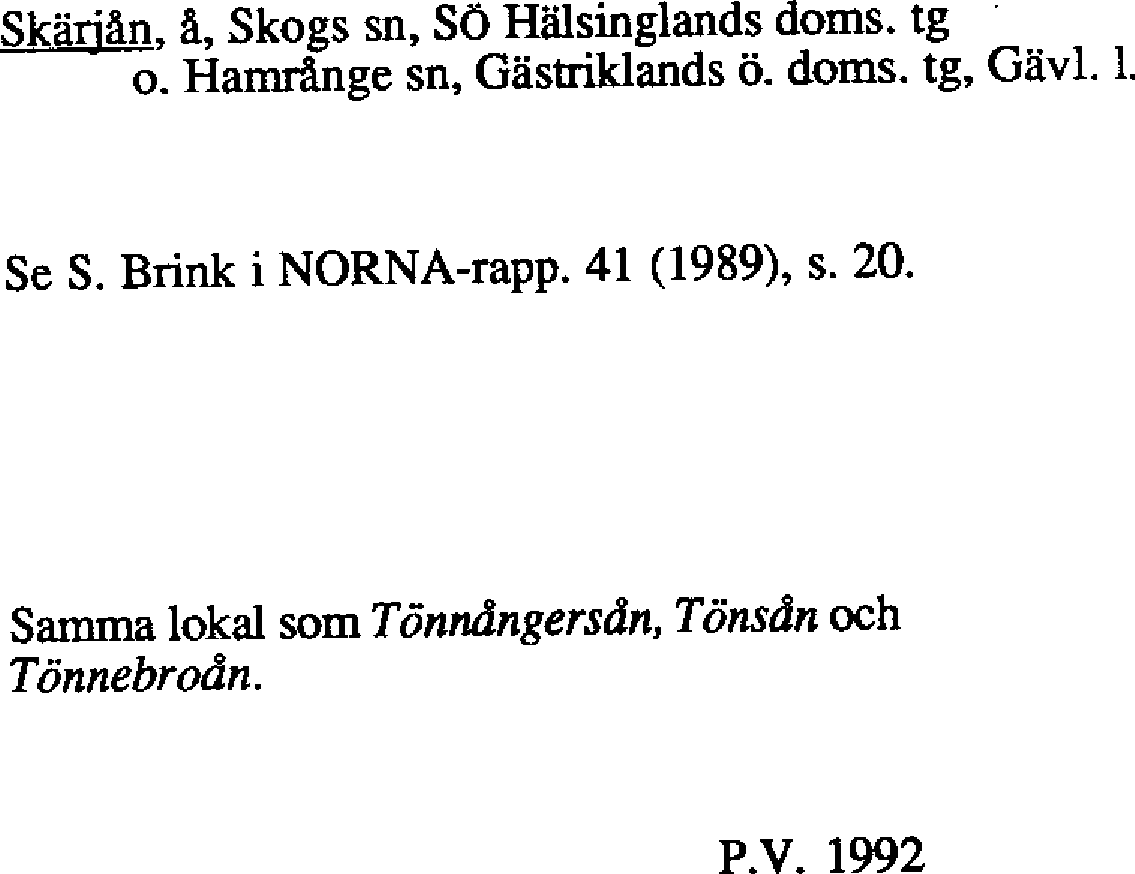 Skärjån, å, Skogs sn, SÖ Hälsinglands doms. tg o. Hamrånge sn, Gästriklands ö. doms. tg, Gävl. l.

Se S. Brink i NORNA-rapp. 41 (1989), s. 20.

Samma lokal som Tönnångersån, Tönsån och Tönnebroån.

P.V. 1992